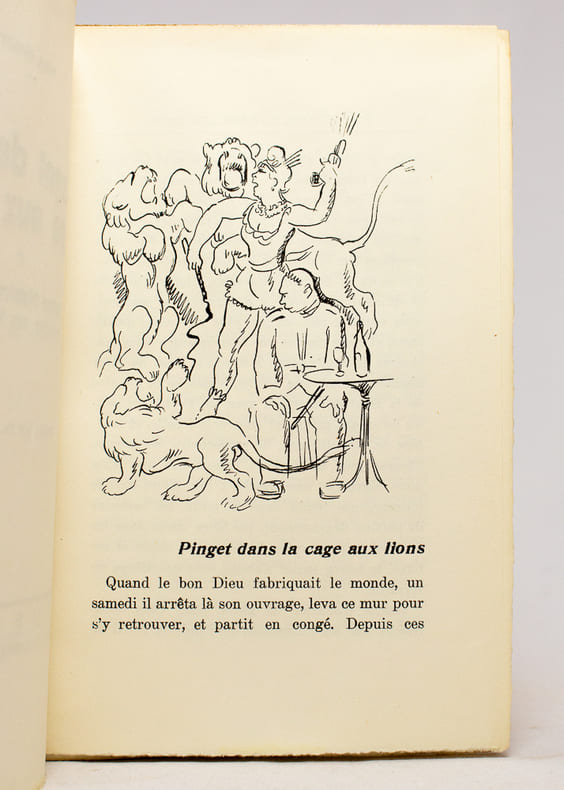 Pinget dans la cage aux lions

Quand le bon Dieu fabriquait le monde, un samedi il arrêta là son ouvrage, leva ce mur pour s'y retrouver, et partit en congé. Depuis ces